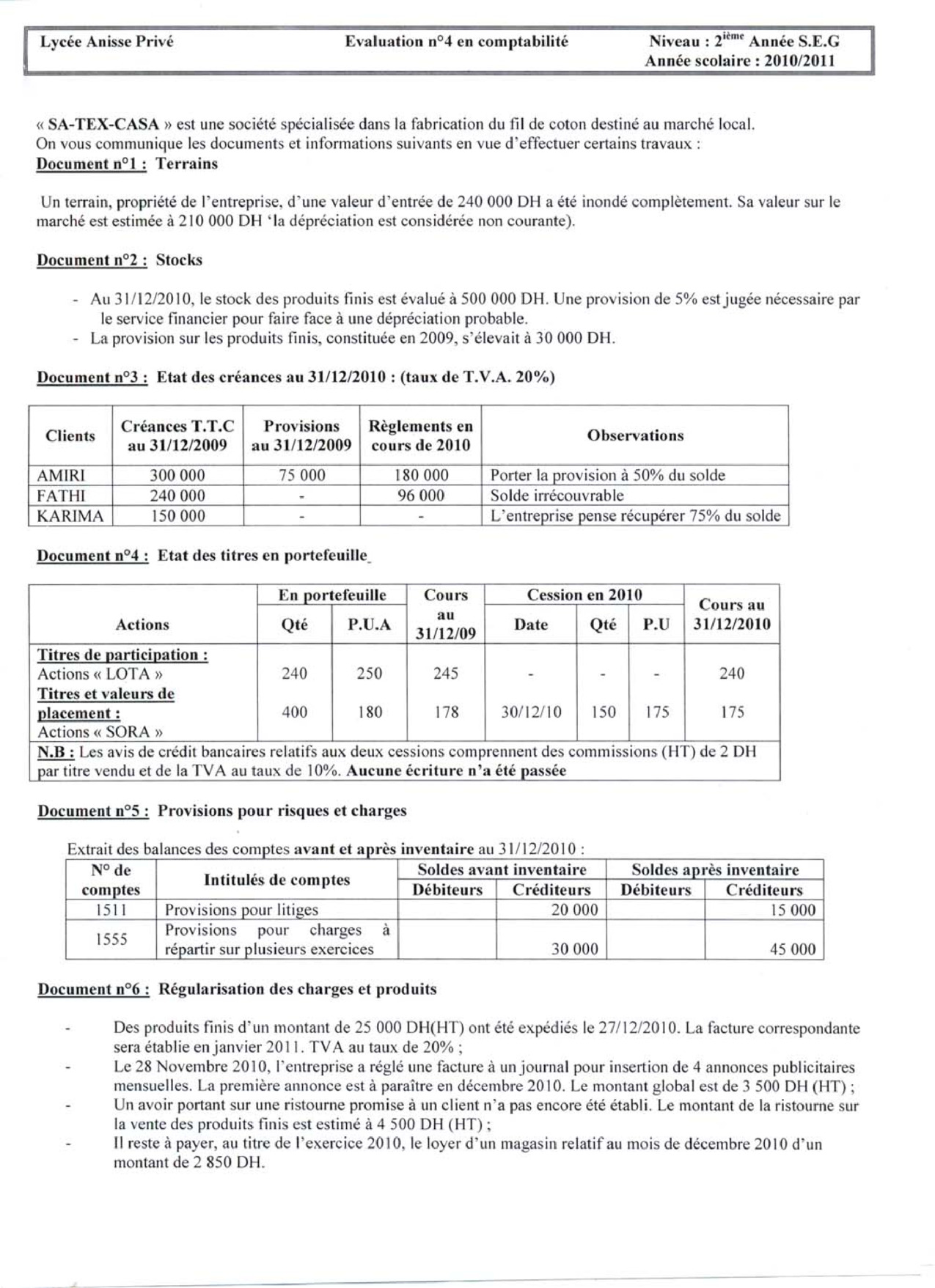 Lycée Anisse Privé

Evaluation n°4 en comptabilité

Niveau : 2$^{ième}$ Année S.E.G
Année scolaire : 2010/2011

« SA-TEX-CASA » est une société spécialisée dans la fabrication du fil de coton destiné au marché local.
On vous communique les documents et informations suivants en vue d'effectuer certains travaux :

Document n°1 : Terrains

Un terrain, propriété de l'entreprise, d'une valeur d'entrée de 240 000 DH a été inondé complètement. Sa valeur sur le marché est estimée à 210 000 DH 'la dépréciation est considérée non courante).

Document n°2 : Stocks

- Au 31/12/2010, le stock des produits finis est évalué à 500 000 DH. Une provision de 5% est jugée nécessaire par le service financier pour faire face à une dépréciation probable.
- La provision sur les produits finis, constituée en 2009, s'élevait à 30 000 DH.

Document n°3 : Etat des créances au 31/12/2010 : (taux de T.V.A. 20%)

| Clients | Créances T.T.C au 31/12/2009 | Provisions au 31/12/2009 | Règlements en cours de 2010 | Observations |
|---|---|---|---|---|
| AMIRI | 300 000 | 75 000 | 180 000 | Porter la provision à 50% du solde |
| FATHI | 240 000 | - | 96 000 | Solde irrécouvrable |
| KARIMA | 150 000 | - | - | L'entreprise pense récupérer 75% du solde |

Document n°4 : Etat des titres en portefeuille

| Actions | En portefeuille Qté | En portefeuille P.U.A | Cours au 31/12/09 | Cession en 2010 Date | Cession en 2010 Qté | Cession en 2010 P.U | Cours au 31/12/2010 |
|---|---|---|---|---|---|---|---|
| Titres de participation : Actions « LOTA » | 240 | 250 | 245 | - | - | - | 240 |
| Titres et valeurs de placement : Actions « SORA » | 400 | 180 | 178 | 30/12/10 | 150 | 175 | 175 |

N.B : Les avis de crédit bancaires relatifs aux deux cessions comprennent des commissions (HT) de 2 DH par titre vendu et de la TVA au taux de 10%. Aucune écriture n'a été passée

Document n°5 : Provisions pour risques et charges

Extrait des balances des comptes avant et après inventaire au 31/12/2010 :

| N° de comptes | Intitulés de comptes | Soldes avant inventaire Débiteurs | Soldes avant inventaire Créditeurs | Soldes après inventaire Débiteurs | Soldes après inventaire Créditeurs |
|---|---|---|---|---|---|
| 1511 | Provisions pour litiges | | 20 000 | | 15 000 |
| 1555 | Provisions pour charges à répartir sur plusieurs exercices | | 30 000 | | 45 000 |

Document n°6 : Régularisation des charges et produits

- Des produits finis d'un montant de 25 000 DH(HT) ont été expédiés le 27/12/2010. La facture correspondante sera établie en janvier 2011. TVA au taux de 20% ;
- Le 28 Novembre 2010, l'entreprise a réglé une facture à un journal pour insertion de 4 annonces publicitaires mensuelles. La première annonce est à paraître en décembre 2010. Le montant global est de 3 500 DH (HT) ;
- Un avoir portant sur une ristourne promise à un client n'a pas encore été établi. Le montant de la ristourne sur la vente des produits finis est estimé à 4 500 DH (HT) ;
- Il reste à payer, au titre de l'exercice 2010, le loyer d'un magasin relatif au mois de décembre 2010 d'un montant de 2 850 DH.